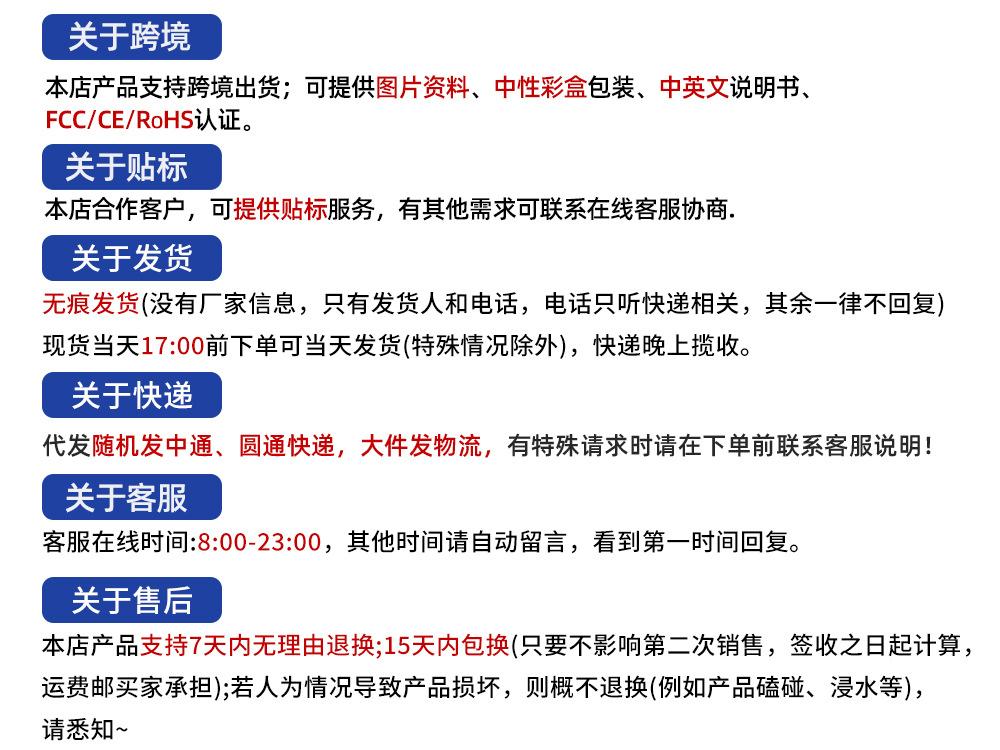 关于跨境

本店产品支持跨境出货；可提供图片资料、中性彩盒包装、中英文说明书、FCC/CE/RoHS认证。

关于贴标

本店合作客户，可提供贴标服务，有其他需求可联系在线客服协商.

关于发货

无痕发货(没有厂家信息，只有发货人和电话，电话只听快递相关，其余一律不回复)
现货当天17:00前下单可当天发货(特殊情况除外)，快递晚上揽收。

关于快递

代发随机发中通、圆通快递，大件发物流，有特殊请求时请在下单前联系客服说明!

关于客服

客服在线时间:8:00-23:00，其他时间请自动留言，看到第一时间回复。

关于售后

本店产品支持7天内无理由退换;15天内包换(只要不影响第二次销售，签收之日起计算，运费邮买家承担);若人为情况导致产品损坏，则概不退换(例如产品磕碰、浸水等)，请悉知~